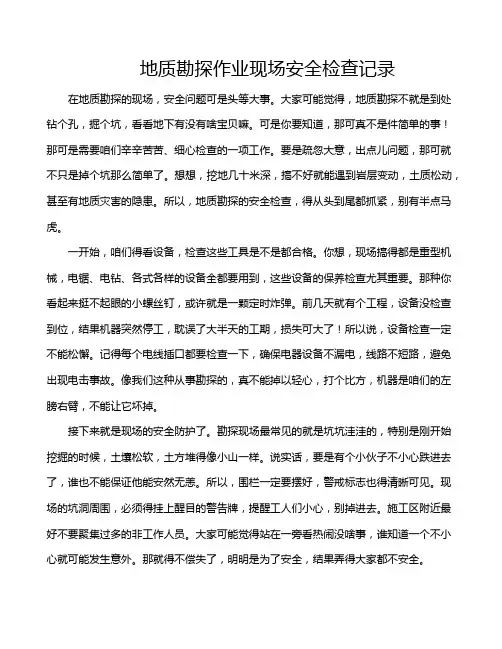 地质勘探作业现场安全检查记录

在地质勘探的现场，安全问题可是头等大事。大家可能觉得，地质勘探不就是到处钻个孔，掘个坑，看看地下有没有啥宝贝嘛。可是你要知道，那可真不是件简单的事！那可是需要咱们辛辛苦苦、细心检查的一项工作。要是疏忽大意，出点儿问题，那可就不只是掉个坑那么简单了。想想，挖地几十米深，搞不好就能遇到岩层变动，土质松动，甚至有地质灾害的隐患。所以，地质勘探的安全检查，得从头到尾都抓紧，别有半点马虎。

一开始，咱们得看设备，检查这些工具是不是都合格。你想，现场搞得都是重型机械，电锯、电钻、各式各样的设备全都要用到，这些设备的保养检查尤其重要。那种你看起来挺不起眼的小螺丝钉，或许就是一颗定时炸弹。前几天就有个工程，设备没检查到位，结果机器突然停工，耽误了大半天的工期，损失可大了！所以说，设备检查一定不能松懈。记得每个电线插口都要检查一下，确保电器设备不漏电，线路不短路，避免出现电击事故。像我们这种从事勘探的，真不能掉以轻心，打个比方，机器是咱们的左膀右臂，不能让它坏掉。

接下来就是现场的安全防护了。勘探现场最常见的就是坑坑洼洼的，特别是刚开始挖掘的时候，土壤松软，土方堆得像小山一样。说实话，要是有个小伙子不小心跌进去了，谁也不能保证他能安然无恙。所以，围栏一定要摆好，警戒标志也得清晰可见。现场的坑洞周围，必须得挂上醒目的警告牌，提醒工人们小心，别掉进去。施工区附近最好不要聚集过多的非工作人员。大家可能觉得站在一旁看热闹没啥事，谁知道一个不小心就可能发生意外。那就得不偿失了，明明是为了安全，结果弄得大家都不安全。